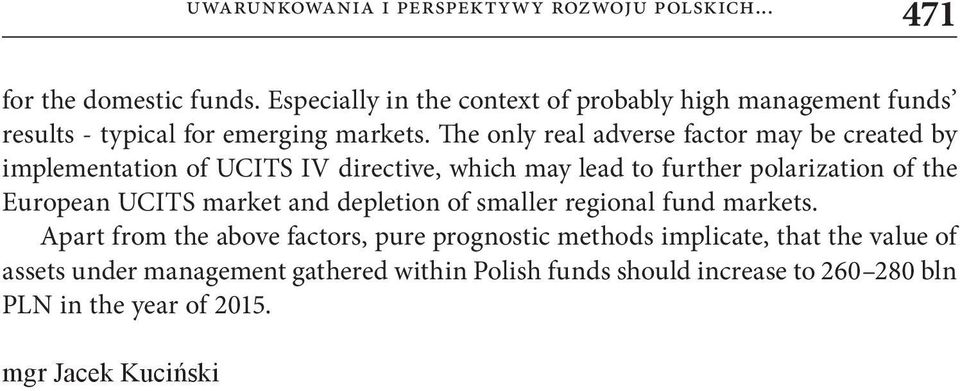 UWARUNKOWANIA I PERSPEKTYWY ROZWOJU POLSKICH... 471

for the domestic funds. Especially in the context of probably high management funds' results - typical for emerging markets. The only real adverse factor may be created by implementation of UCITS IV directive, which may lead to further polarization of the European UCITS market and depletion of smaller regional fund markets.

Apart from the above factors, pure prognostic methods implicate, that the value of assets under management gathered within Polish funds should increase to 260–280 bln PLN in the year of 2015.

mgr Jacek Kuciński